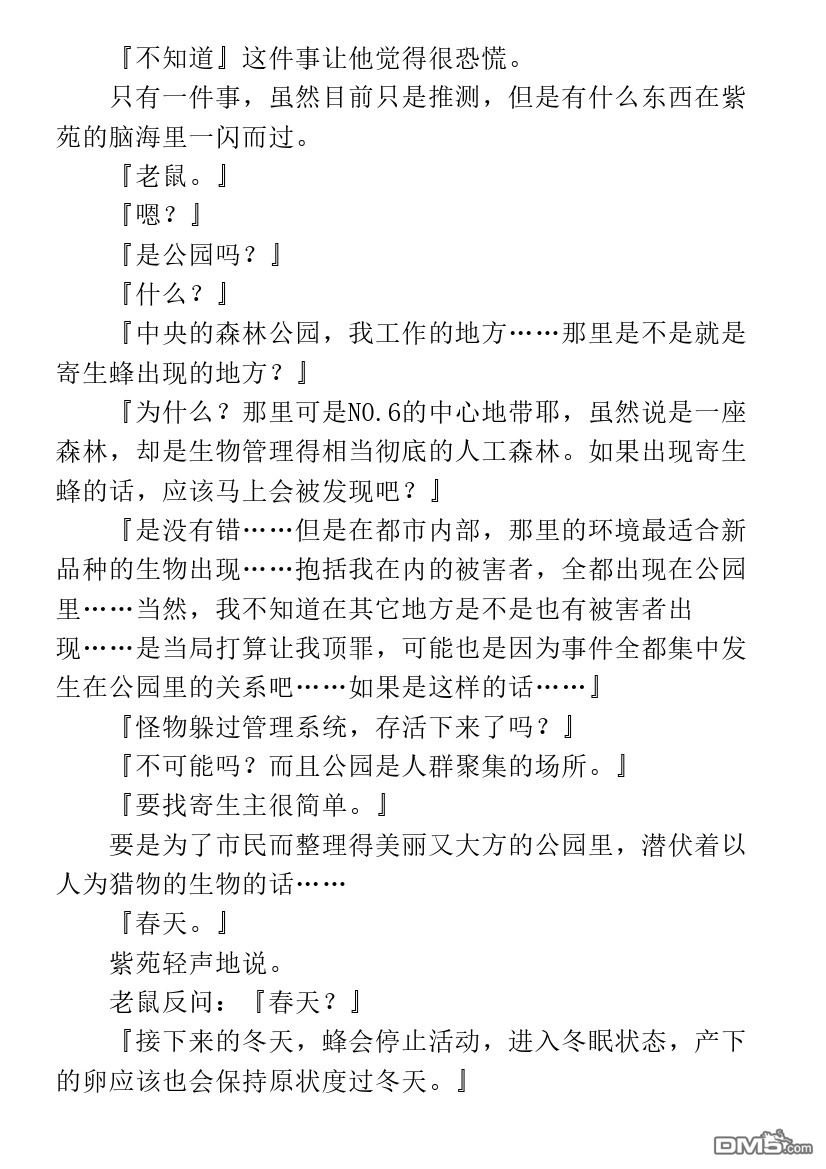 『不知道』这件事让他觉得很恐慌。

只有一件事，虽然目前只是推测，但是有什么东西在紫苑的脑海里一闪而过。

『老鼠。』

『嗯？』

『是公园吗？』

『什么？』

『中央的森林公园，我工作的地方……那里是不是就是寄生蜂出现的地方？』

『为什么？那里可是NO.6的中心地带耶，虽然说是一座森林，却是生物管理得相当彻底的人工森林。如果出现寄生蜂的话，应该马上会被发现吧？』

『是没有错……但是在都市内部，那里的环境最适合新品种的生物出现……抱括我在内的被害者，全都出现在公园里……当然，我不知道在其它地方是不是也有被害者出现……是当局打算让我顶罪，可能也是因为事件全都集中发生在公园里的关系吧……如果是这样的话……』

『怪物躲过管理系统，存活下来了吗？』

『不可能吗？而且公园是人群聚集的场所。』

『要找寄生主很简单。』

要是为了市民而整理得美丽又大方的公园里，潜伏着以人为猎物的生物的话……

『春天。』

紫苑轻声地说。

老鼠反问：『春天？』

『接下来的冬天，蜂会停止活动，进入冬眠状态，产下的卵应该也会保持原状度过冬天。』

DM5.com